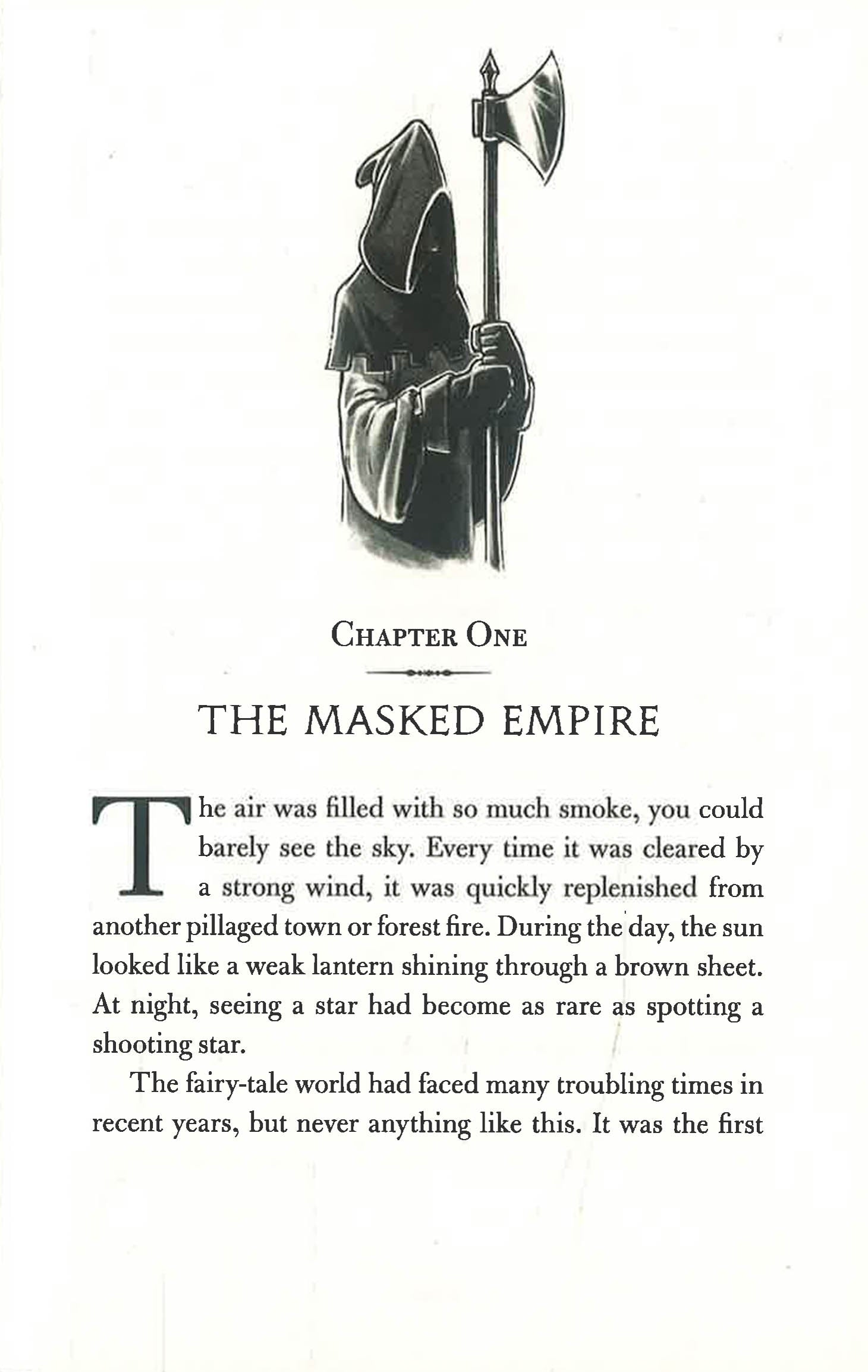 Chapter One

THE MASKED EMPIRE

The air was filled with so much smoke, you could barely see the sky. Every time it was cleared by a strong wind, it was quickly replenished from another pillaged town or forest fire. During the day, the sun looked like a weak lantern shining through a brown sheet. At night, seeing a star had become as rare as spotting a shooting star.

The fairy-tale world had faced many troubling times in recent years, but never anything like this. It was the first